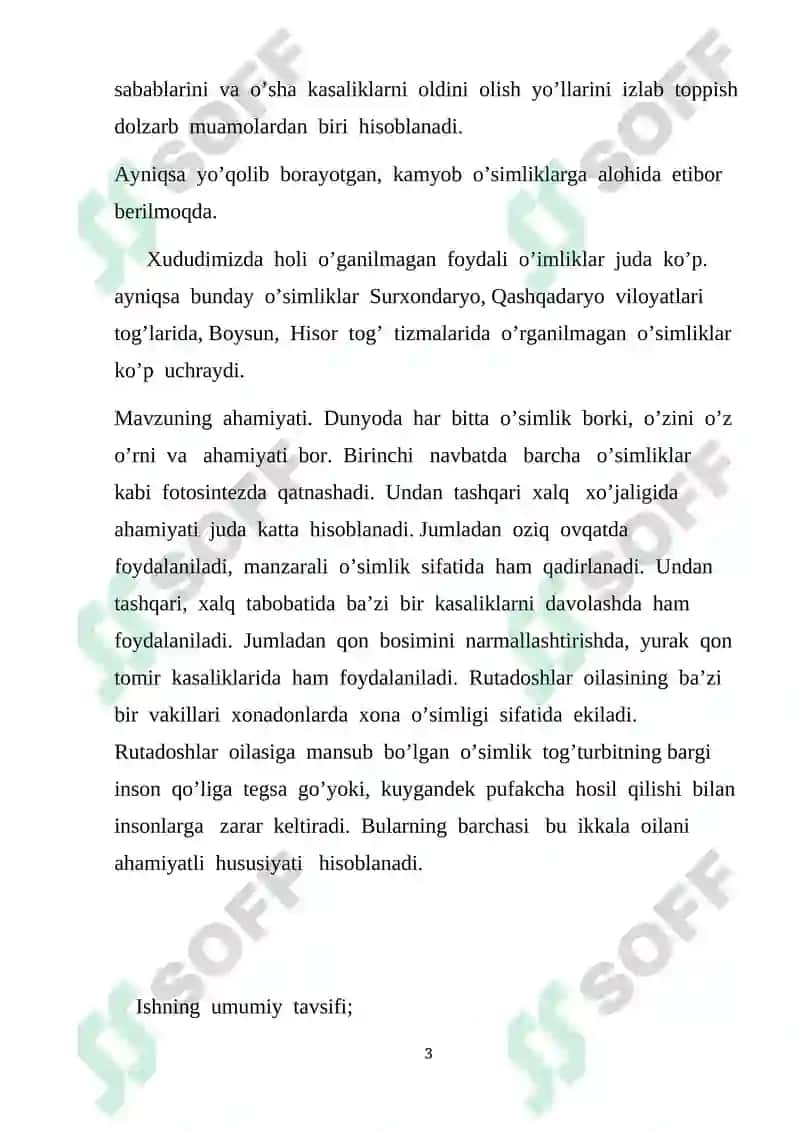 sabablarini va o’sha kasaliklarni oldini olish yo’llarini izlab toppish dolzarb muamolardan biri hisoblanadi.

Ayniqsa yo’qolib borayotgan, kamyob o’simliklarga alohida etibor berilmoqda.

Xududimizda holi o’ganilmagan foydali o’imliklar juda ko’p. ayniqsa bunday o’simliklar Surxondaryo, Qashqadaryo viloyatlari tog’larida, Boysun, Hisor tog’ tizmalarida o’rganilmagan o’simliklar ko’p uchraydi.

Mavzuning ahamiyati. Dunyoda har bitta o’simlik borki, o’zini o’z o’rni va ahamiyati bor. Birinchi navbatda barcha o’simliklar kabi fotosintezda qatnashadi. Undan tashqari xalq xo’jaligida ahamiyati juda katta hisoblanadi. Jumladan oziq ovqatda foydalaniladi, manzarali o’simlik sifatida ham qadirlanadi. Undan tashqari, xalq tabobatida ba’zi bir kasaliklarni davolashda ham foydalaniladi. Jumladan qon bosimini narmallashtirishda, yurak qon tomir kasaliklarida ham foydalaniladi. Rutadoshlar oilasining ba’zi bir vakillari xonadonlarda xona o’simligi sifatida ekiladi. Rutadoshlar oilasiga mansub bo’lgan o’simlik tog’turbitning bargi inson qo’liga tegsa go’yoki, kuygandek pufakcha hosil qilishi bilan insonlarga zarar keltiradi. Bularning barchasi bu ikkala oilani ahamiyatli hususiyati hisoblanadi.

Ishning umumiy tavsifi;

3

SOFF